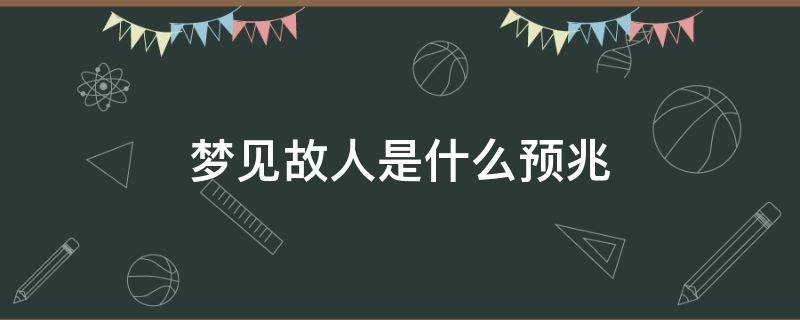 梦见故人是什么预兆